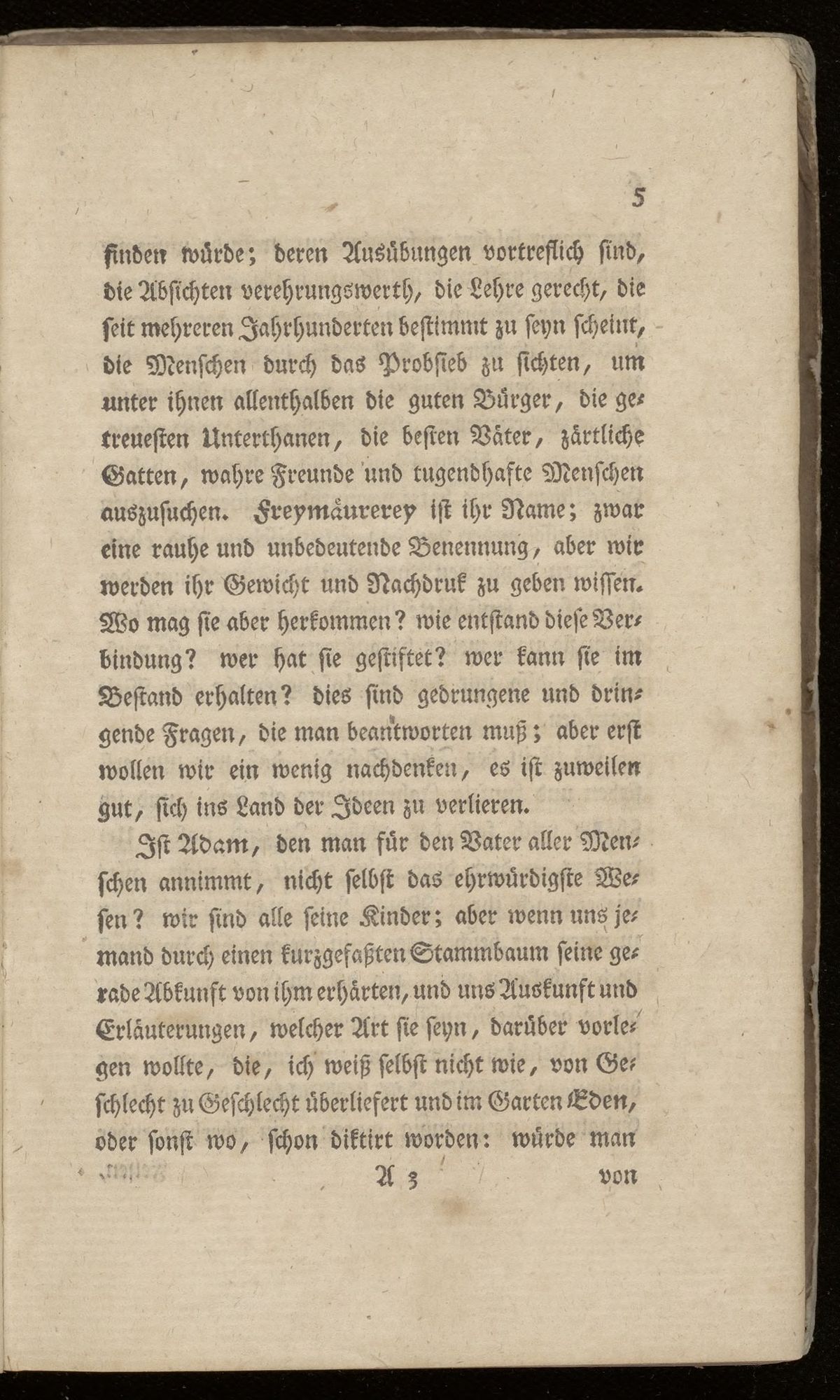 5

finden würde; deren Ausübungen vortreflich sind, die Absichten verehrungswerth, die Lehre gerecht, die seit mehreren Jahrhunderten bestimmt zu seyn scheint, die Menschen durch das Probsieb zu sichten, um unter ihnen allenthalben die guten Bürger, die getreuesten Unterthanen, die besten Väter, zärtliche Gatten, wahre Freunde und tugendhafte Menschen auszusuchen. Freymäurerey ist ihr Name; zwar eine rauhe und unbedeutende Benennung, aber wir werden ihr Gewicht und Nachdruk zu geben wissen. Wo mag sie aber herkommen? wie entstand diese Verbindung? wer hat sie gestiftet? wer kann sie im Bestand erhalten? dies sind gedrungene und dringende Fragen, die man beantworten muß; aber erst wollen wir ein wenig nachdenken, es ist zuweilen gut, sich ins Land der Ideen zu verlieren.

Ist Adam, den man für den Vater aller Menschen annimmt, nicht selbst das ehrwürdigste Wesen? wir sind alle seine Kinder; aber wenn uns jemand durch einen kurzgefaßten Stammbaum seine gerade Abkunft von ihm erhärten, und uns Auskunft und Erläuterungen, welcher Art sie seyn, darüber vorlegen wollte, die, ich weiß selbst nicht wie, von Geschlecht zu Geschlecht überliefert und im Garten Eden, oder sonst wo, schon diktirt worden: würde man

A 3 von